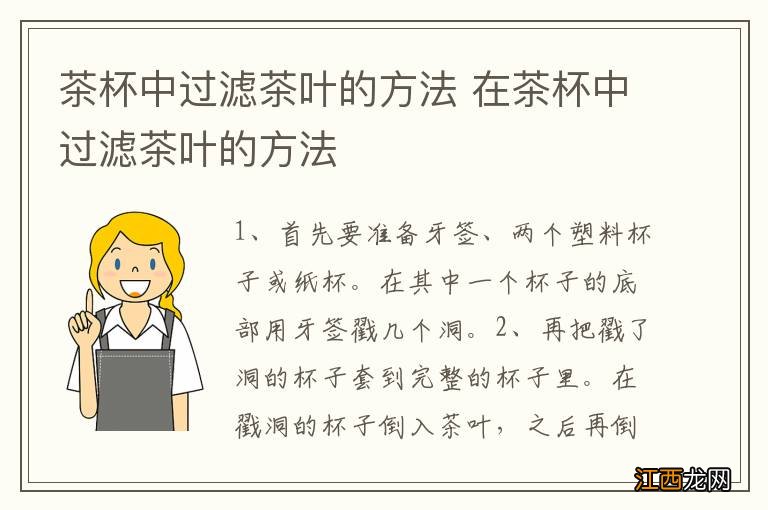 茶杯中过滤茶叶的方法 在茶杯中过滤茶叶的方法

1、首先要准备牙签、两个塑料杯子或纸杯。在其中一个杯子的底部用牙签戳几个洞。2、再把戳了洞的杯子套到完整的杯子里。在戳洞的杯子倒入茶叶，之后再倒

江西龙网